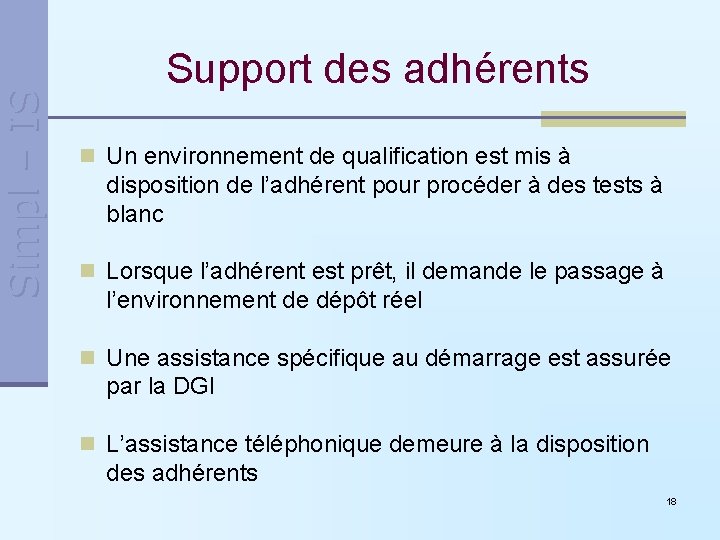 Simpl – IS

Support des adhérents

Un environnement de qualification est mis à disposition de l'adhérent pour procéder à des tests à blanc

Lorsque l'adhérent est prêt, il demande le passage à l'environnement de dépôt réel

Une assistance spécifique au démarrage est assurée par la DGI

L'assistance téléphonique demeure à la disposition des adhérents

18